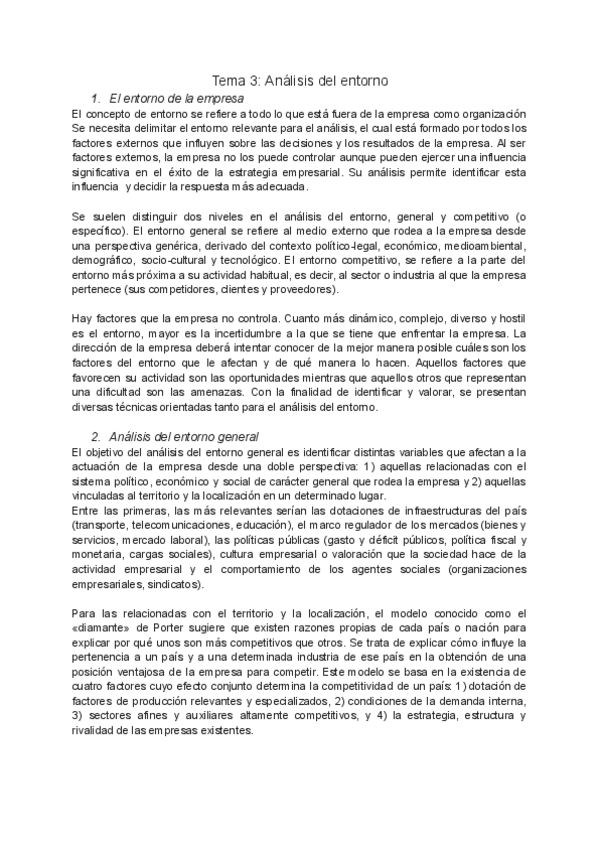 Tema 3: Análisis del entorno

1. El entorno de la empresa

El concepto de entorno se refiere a todo lo que está fuera de la empresa como organización Se necesita delimitar el entorno relevante para el análisis, el cual está formado por todos los factores externos que influyen sobre las decisiones y los resultados de la empresa. Al ser factores externos, la empresa no los puede controlar aunque pueden ejercer una influencia significativa en el éxito de la estrategia empresarial. Su análisis permite identificar esta influencia y decidir la respuesta más adecuada.

Se suelen distinguir dos niveles en el análisis del entorno, general y competitivo (o específico). El entorno general se refiere al medio externo que rodea a la empresa desde una perspectiva genérica, derivado del contexto político-legal, económico, medioambiental, demográfico, socio-cultural y tecnológico. El entorno competitivo, se refiere a la parte del entorno más próxima a su actividad habitual, es decir, al sector o industria al que la empresa pertenece (sus competidores, clientes y proveedores).

Hay factores que la empresa no controla. Cuanto más dinámico, complejo, diverso y hostil es el entorno, mayor es la incertidumbre a la que se tiene que enfrentar la empresa. La dirección de la empresa deberá intentar conocer de la mejor manera posible cuáles son los factores del entorno que le afectan y de qué manera lo hacen. Aquellos factores que favorecen su actividad son las oportunidades mientras que aquellos otros que representan una dificultad son las amenazas. Con la finalidad de identificar y valorar, se presentan diversas técnicas orientadas tanto para el análisis del entorno.

2. Análisis del entorno general

El objetivo del análisis del entorno general es identificar distintas variables que afectan a la actuación de la empresa desde una doble perspectiva: 1) aquellas relacionadas con el sistema político, económico y social de carácter general que rodea la empresa y 2) aquellas vinculadas al territorio y la localización en un determinado lugar.
Entre las primeras, las más relevantes serían las dotaciones de infraestructuras del país (transporte, telecomunicaciones, educación), el marco regulador de los mercados (bienes y servicios, mercado laboral), las políticas públicas (gasto y déficit públicos, política fiscal y monetaria, cargas sociales), cultura empresarial o valoración que la sociedad hace de la actividad empresarial y el comportamiento de los agentes sociales (organizaciones empresariales, sindicatos).

Para las relacionadas con el territorio y la localización, el modelo conocido como el «diamante» de Porter sugiere que existen razones propias de cada país o nación para explicar por qué unos son más competitivos que otros. Se trata de explicar cómo influye la pertenencia a un país y a una determinada industria de ese país en la obtención de una posición ventajosa de la empresa para competir. Este modelo se basa en la existencia de cuatro factores cuyo efecto conjunto determina la competitividad de un país: 1) dotación de factores de producción relevantes y especializados, 2) condiciones de la demanda interna, 3) sectores afines y auxiliares altamente competitivos, y 4) la estrategia, estructura y rivalidad de las empresas existentes.